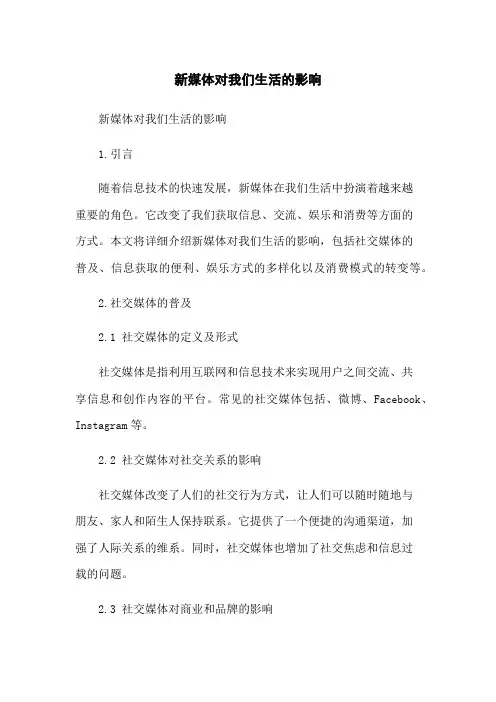 新媒体对我们生活的影响

新媒体对我们生活的影响

1.引言

随着信息技术的快速发展，新媒体在我们生活中扮演着越来越重要的角色。它改变了我们获取信息、交流、娱乐和消费等方面的方式。本文将详细介绍新媒体对我们生活的影响，包括社交媒体的普及、信息获取的便利、娱乐方式的多样化以及消费模式的转变等。

2.社交媒体的普及

2.1 社交媒体的定义及形式

社交媒体是指利用互联网和信息技术来实现用户之间交流、共享信息和创作内容的平台。常见的社交媒体包括、微博、Facebook、Instagram等。

2.2 社交媒体对社交关系的影响

社交媒体改变了人们的社交行为方式，让人们可以随时随地与朋友、家人和陌生人保持联系。它提供了一个便捷的沟通渠道，加强了人际关系的维系。同时，社交媒体也增加了社交焦虑和信息过载的问题。

2.3 社交媒体对商业和品牌的影响